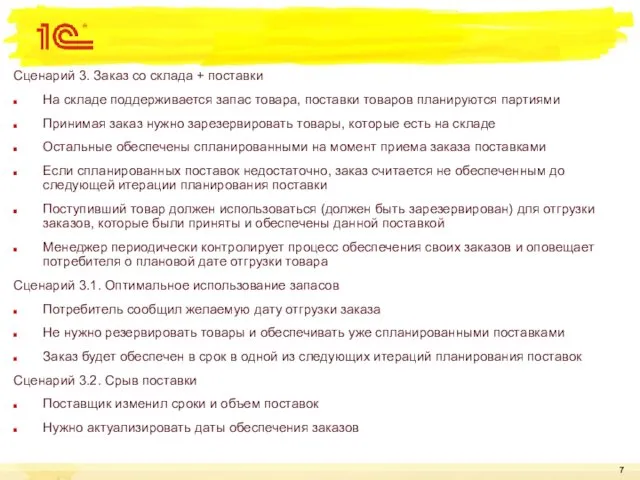 1С

Сценарий 3. Заказ со склада + поставки

На складе поддерживается запас товара, поставки товаров планируются партиями

Принимая заказ нужно зарезервировать товары, которые есть на складе

Остальные обеспечены спланированными на момент приема заказа поставками

Если спланированных поставок недостаточно, заказ считается не обеспеченным до следующей итерации планирования поставки

Поступивший товар должен использоваться (должен быть зарезервирован) для отгрузки заказов, которые были приняты и обеспечены данной поставкой

Менеджер периодически контролирует процесс обеспечения своих заказов и оповещает потребителя о плановой дате отгрузки товара

Сценарий 3.1. Оптимальное использование запасов

Потребитель сообщил желаемую дату отгрузки заказа

Не нужно резервировать товары и обеспечивать уже спланированными поставками

Заказ будет обеспечен в срок в одной из следующих итераций планирования поставок

Сценарий 3.2. Срыв поставки

Поставщик изменил сроки и объем поставок

Нужно актуализировать даты обеспечения заказов

7